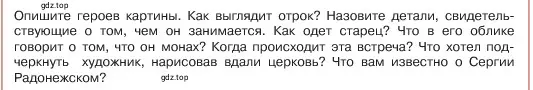 gdz.top

Опишите героев картины. Как выглядит отрок? Назовите детали, свидетельствующие о том, чем он занимается. Как одет старец? Что в его облике говорит о том, что он монах? Когда происходит эта встреча? Что хотел подчеркнуть художник, нарисовав вдали церковь? Что вам известно о Сергии Радонежском?

gdz.top